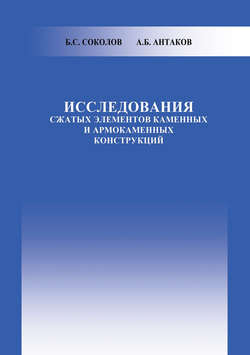 Б.С. СОКОЛОВ А.Б. АНТАКОВ

ИССЛЕДОВАНИЯ
СЖАТЫХ ЭЛЕМЕНТОВ КАМЕННЫХ
И АРМОКАМЕННЫХ
КОНСТРУКЦИЙ